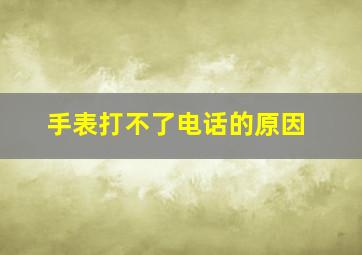 手表打不了电话的原因